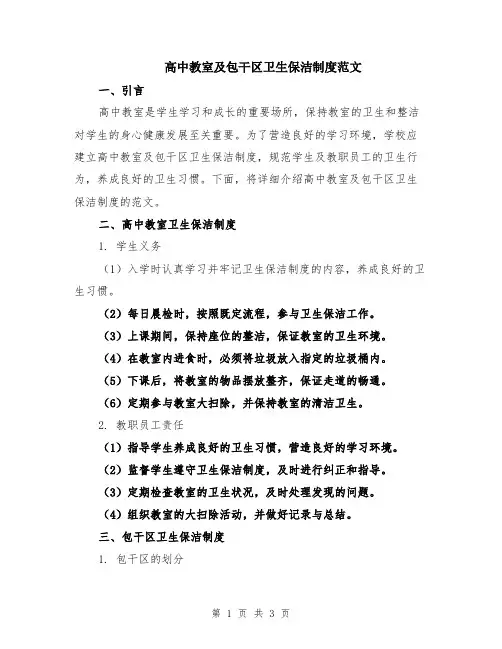 高中教室及包干区卫生保洁制度范文

一、引言

高中教室是学生学习和成长的重要场所，保持教室的卫生和整洁对学生的身心健康发展至关重要。为了营造良好的学习环境，学校应建立高中教室及包干区卫生保洁制度，规范学生及教职员工的卫生行为，养成良好的卫生习惯。下面，将详细介绍高中教室及包干区卫生保洁制度的范文。

二、高中教室卫生保洁制度

1. 学生义务

（1）入学时认真学习并牢记卫生保洁制度的内容，养成良好的卫生习惯。

（2）每日晨检时，按照既定流程，参与卫生保洁工作。

（3）上课期间，保持座位的整洁，保证教室的卫生环境。

（4）在教室内进食时，必须将垃圾放入指定的垃圾桶内。

（5）下课后，将教室的物品摆放整齐，保证走道的畅通。

（6）定期参与教室大扫除，并保持教室的清洁卫生。

2. 教职员工责任

（1）指导学生养成良好的卫生习惯，营造良好的学习环境。

（2）监督学生遵守卫生保洁制度，及时进行纠正和指导。

（3）定期检查教室的卫生状况，及时处理发现的问题。

（4）组织教室的大扫除活动，并做好记录与总结。

三、包干区卫生保洁制度

1. 包干区的划分

第 1 页 共 3 页